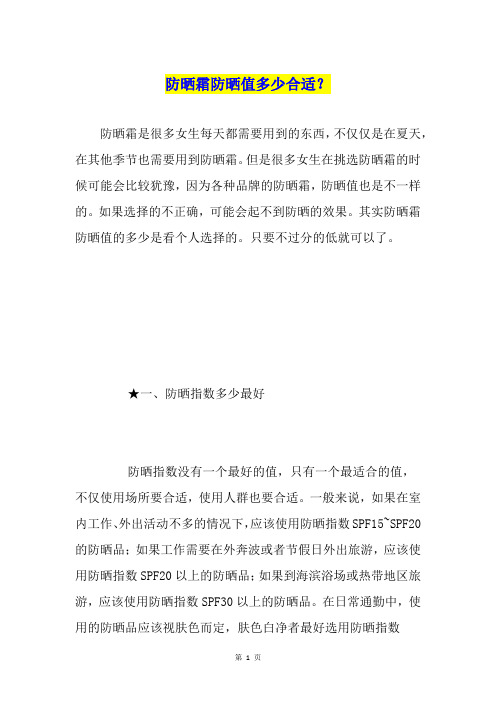 防晒霜防晒值多少合适？

防晒霜是很多女生每天都需要用到的东西，不仅仅是在夏天，在其他季节也需要用到防晒霜。但是很多女生在挑选防晒霜的时候可能会比较犹豫，因为各种品牌的防晒霜，防晒值也是不一样的。如果选择的不正确，可能会起不到防晒的效果。其实防晒霜防晒值的多少是看个人选择的。只要不过分的低就可以了。

★一、防晒指数多少最好

防晒指数没有一个最好的值，只有一个最适合的值，不仅使用场所要合适，使用人群也要合适。一般来说，如果在室内工作、外出活动不多的情况下，应该使用防晒指数 SPF15~SPF20 的防晒品；如果工作需要在外奔波或者节假日外出旅游，应该使用防晒指数 SPF20 以上的防晒品；如果到海滨浴场或热带地区旅游，应该使用防晒指数 SPF30 以上的防晒品。在日常通勤中，使用的防晒品应该视肤色而定，肤色白净者最好选用防晒指数

第 1 页